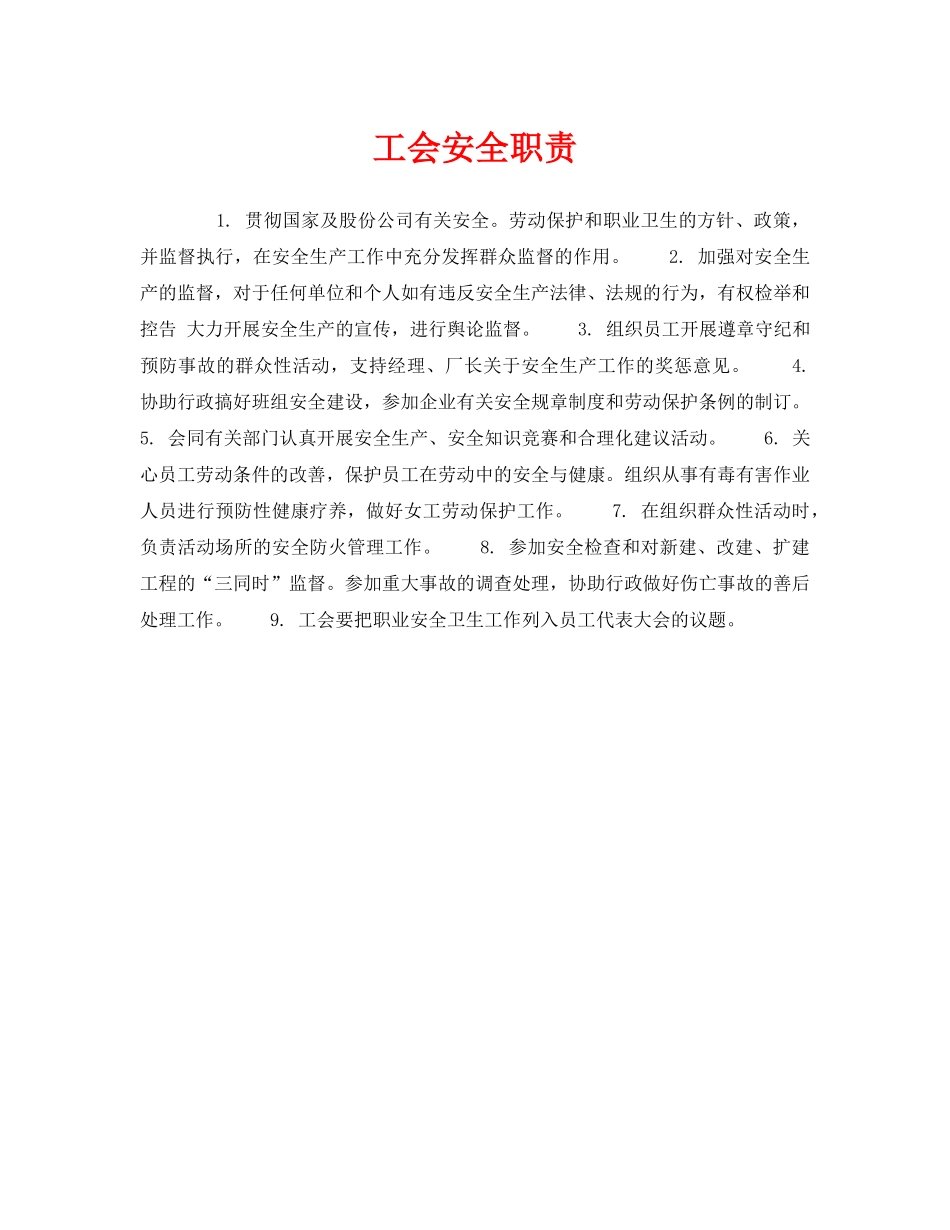 工会安全职责

1. 贯彻国家及股份公司有关安全。劳动保护和职业卫生的方针、政策，并监督执行，在安全生产工作中充分发挥群众监督的作用。 2. 加强对安全生产的监督，对于任何单位和个人如有违反安全生产法律、法规的行为，有权检举和控告 大力开展安全生产的宣传，进行舆论监督。 3. 组织员工开展遵章守纪和预防事故的群众性活动，支持经理、厂长关于安全生产工作的奖惩意见。 4. 协助行政搞好班组安全建设，参加企业有关安全规章制度和劳动保护条例的制订。 5. 会同有关部门认真开展安全生产、安全知识竞赛和合理化建议活动。 6. 关心员工劳动条件的改善，保护员工在劳动中的安全与健康。组织从事有毒有害作业人员进行预防性健康疗养，做好女工劳动保护工作。 7. 在组织群众性活动时，负责活动场所的安全防火管理工作。 8. 参加安全检查和对新建、改建、扩建工程的“三同时”监督。参加重大事故的调查处理，协助行政做好伤亡事故的善后处理工作。 9. 工会要把职业安全卫生工作列入员工代表大会的议题。